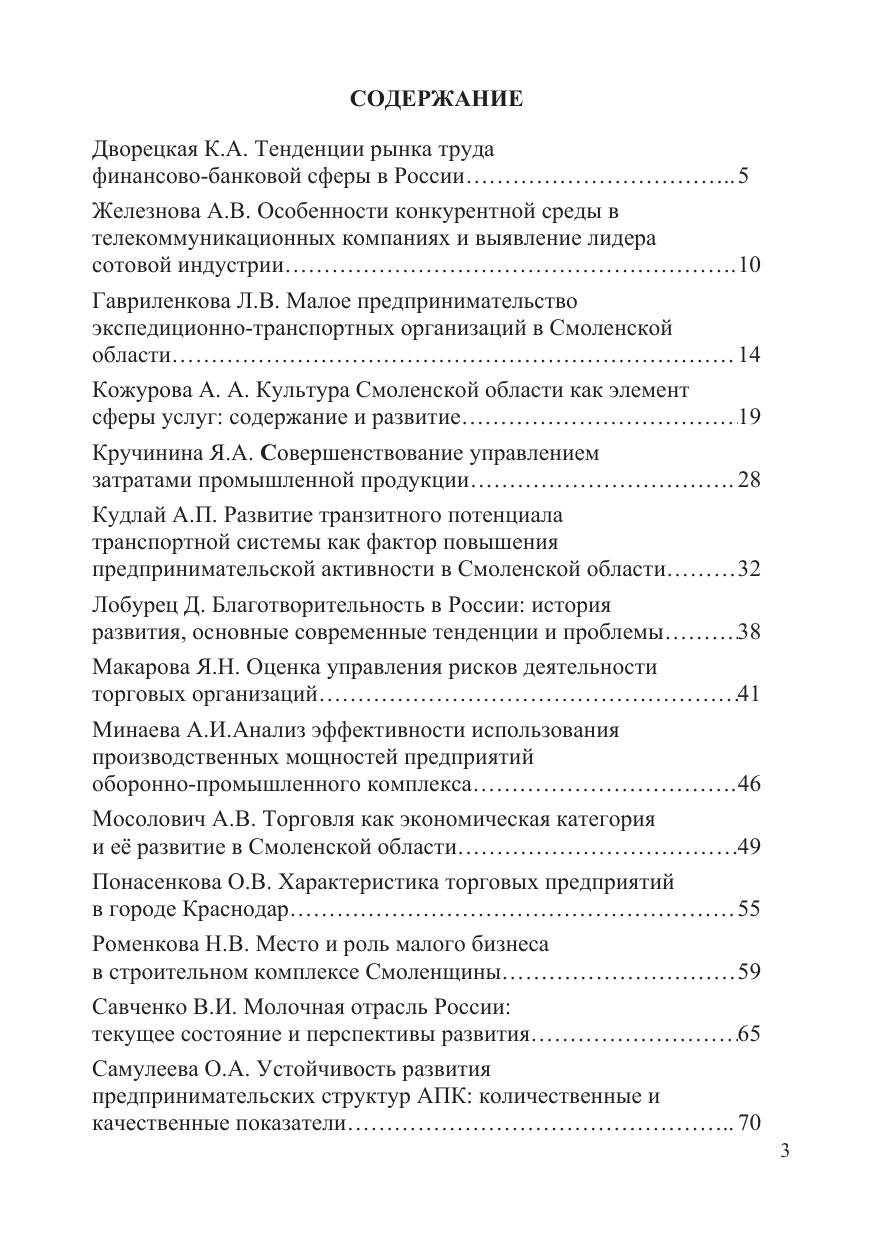 СОДЕРЖАНИЕ

Дворецкая К.А. Тенденции рынка труда финансово-банковой сферы в России 5

Железнова А.В. Особенности конкурентной среды в телекоммуникационных компаниях и выявление лидера сотовой индустрии 10

Гавриленкова Л.В. Малое предпринимательство экспедиционно-транспортных организаций в Смоленской области 14

Кожурова А. А. Культура Смоленской области как элемент сферы услуг: содержание и развитие 19

Кручинина Я.А. Совершенствование управлением затратами промышленной продукции 28

Кудлай А.П. Развитие транзитного потенциала транспортной системы как фактор повышения предпринимательской активности в Смоленской области 32

Лобурец Д. Благотворительность в России: история развития, основные современные тенденции и проблемы 38

Макарова Я.Н. Оценка управления рисков деятельности торговых организаций 41

Минаева А.И.Анализ эффективности использования производственных мощностей предприятий оборонно-промышленного комплекса 46

Мосолович А.В. Торговля как экономическая категория и её развитие в Смоленской области 49

Понасенкова О.В. Характеристика торговых предприятий в городе Краснодар 55

Роменкова Н.В. Место и роль малого бизнеса в строительном комплексе Смоленщины 59

Савченко В.И. Молочная отрасль России: текущее состояние и перспективы развития 65

Самулеева О.А. Устойчивость развития предпринимательских структур АПК: количественные и качественные показатели 70

3